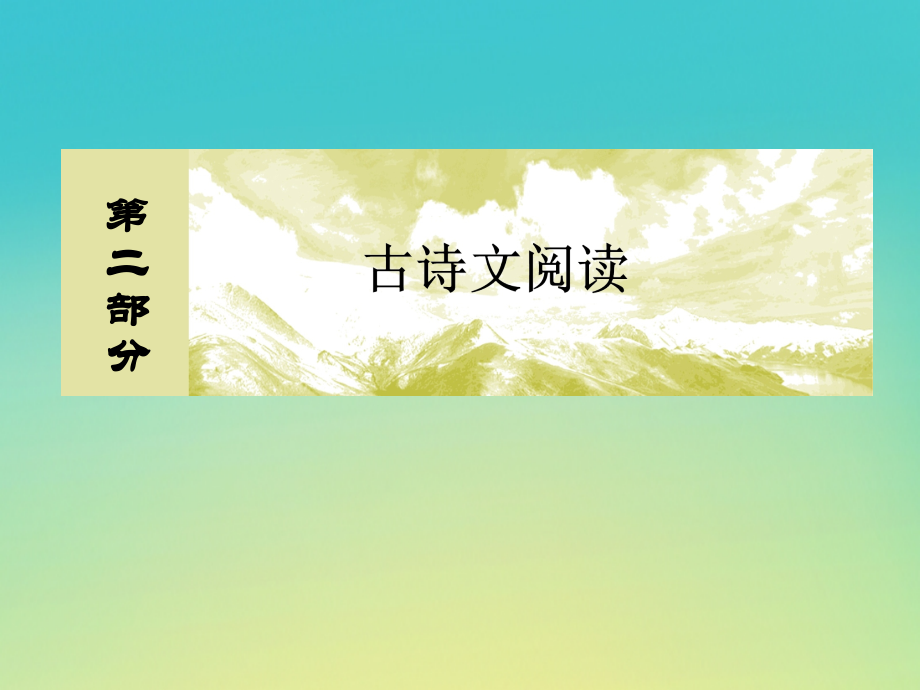 第二部分

古诗文阅读